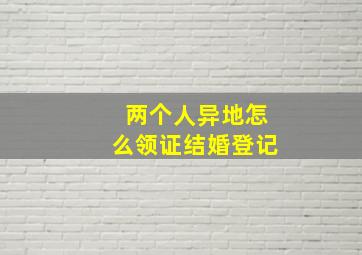 两个人异地怎么领证结婚登记